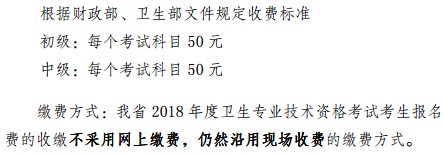 根据财政部、卫生部文件规定收费标准

初级：每个考试科目 50 元

中级：每个考试科目 50 元

缴费方式：我省 2018 年度卫生专业技术资格考试考生报名费的收缴不采用网上缴费，仍然沿用现场收费的缴费方式。